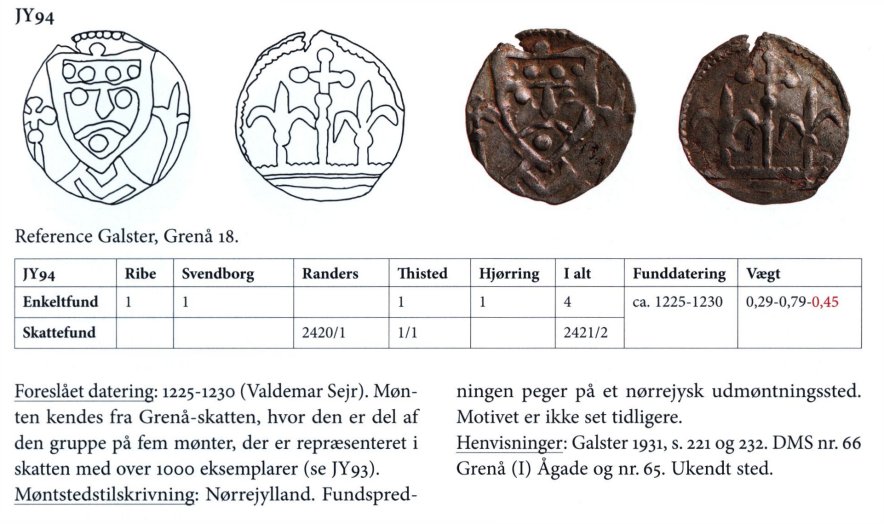 JY94

Reference Galster, Grenå 18.

| JY94 | Ribe | Svendborg | Randers | Thisted | Hjørring | I alt | Funddatering | Vægt |
|---|---|---|---|---|---|---|---|---|
| Enkeltfund | 1 | 1 | | 1 | 1 | 4 | ca. 1225-1230 | 0,29-0,79-0,45 |
| Skattefund | | | 2420/1 | 1/1 | | 2421/2 | | |

Foreslået datering: 1225-1230 (Valdemar Sejr). Mønten kendes fra Grenå-skatten, hvor den er del af den gruppe på fem mønter, der er repræsenteret i skatten med over 1000 eksemplarer (se JY93). Møntstedstilskrivning: Nørrejylland. Fundspredningen peger på et nørrejysk udmøntningssted. Motivet er ikke set tidligere.

Henvisninger: Galster 1931, s. 221 og 232. DMS nr. 66 Grenå (I) Ågade og nr. 65. Ukendt sted.